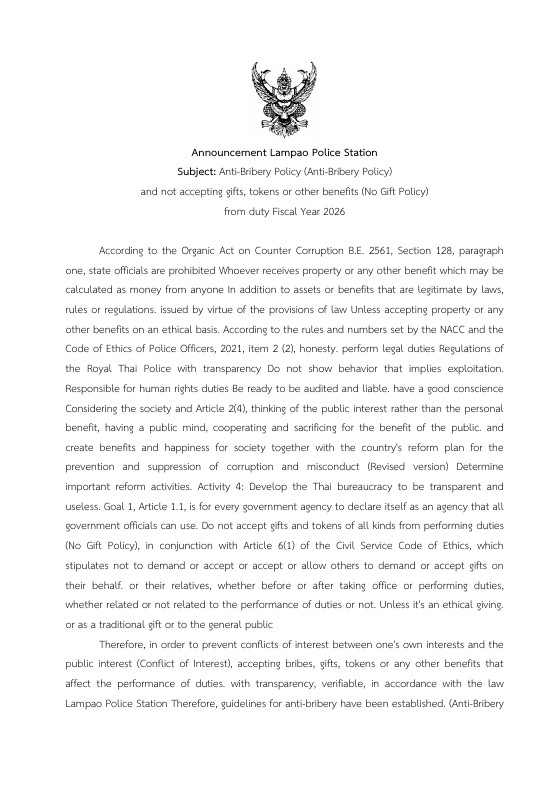 Announcement Lampao Police Station
Subject: Anti-Bribery Policy (Anti-Bribery Policy)
and not accepting gifts, tokens or other benefits (No Gift Policy)
from duty Fiscal Year 2026

According to the Organic Act on Counter Corruption B.E. 2561, Section 128, paragraph one, state officials are prohibited Whoever receives property or any other benefit which may be calculated as money from anyone In addition to assets or benefits that are legitimate by laws, rules or regulations. issued by virtue of the provisions of law Unless accepting property or any other benefits on an ethical basis. According to the rules and numbers set by the NACC and the Code of Ethics of Police Officers, 2021, item 2 (2), honesty. perform legal duties Regulations of the Royal Thai Police with transparency Do not show behavior that implies exploitation. Responsible for human rights duties Be ready to be audited and liable. have a good conscience Considering the society and Article 2(4), thinking of the public interest rather than the personal benefit, having a public mind, cooperating and sacrificing for the benefit of the public. and create benefits and happiness for society together with the country's reform plan for the prevention and suppression of corruption and misconduct (Revised version) Determine important reform activities. Activity 4: Develop the Thai bureaucracy to be transparent and useless. Goal 1, Article 1.1, is for every government agency to declare itself as an agency that all government officials can use. Do not accept gifts and tokens of all kinds from performing duties (No Gift Policy), in conjunction with Article 6(1) of the Civil Service Code of Ethics, which stipulates not to demand or accept or accept or allow others to demand or accept gifts on their behalf. or their relatives, whether before or after taking office or performing duties, whether related or not related to the performance of duties or not. Unless it's an ethical giving. or as a traditional gift or to the general public

Therefore, in order to prevent conflicts of interest between one's own interests and the public interest (Conflict of Interest), accepting bribes, gifts, tokens or any other benefits that affect the performance of duties. with transparency, verifiable, in accordance with the law Lampao Police Station Therefore, guidelines for anti-bribery have been established. (Anti-Bribery